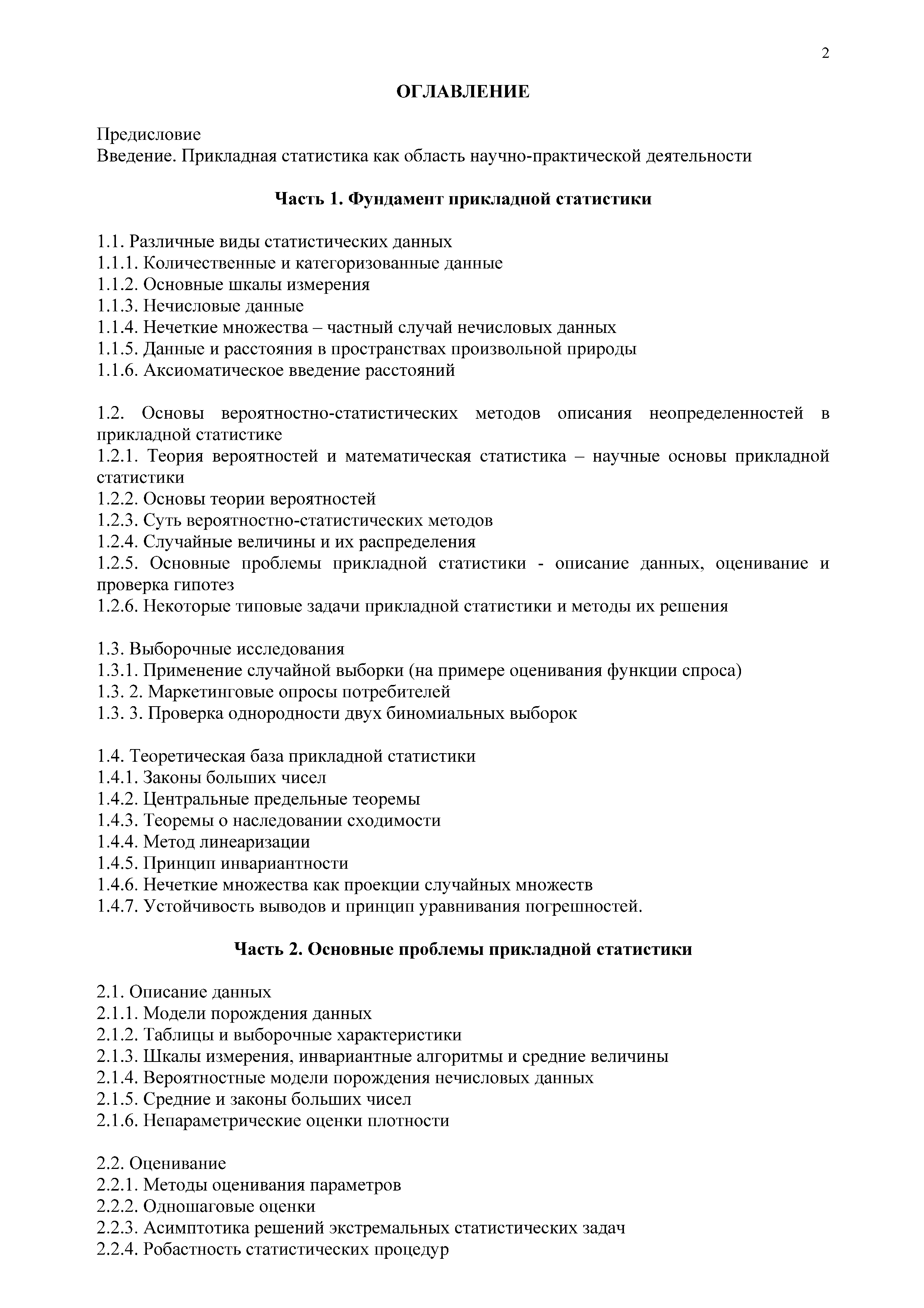 2

ОГЛАВЛЕНИЕ

Предисловие
Введение. Прикладная статистика как область научно-практической деятельности

Часть 1. Фундамент прикладной статистики

1.1. Различные виды статистических данных
1.1.1. Количественные и категоризованные данные
1.1.2. Основные шкалы измерения
1.1.3. Нечисловые данные
1.1.4. Нечеткие множества – частный случай нечисловых данных
1.1.5. Данные и расстояния в пространствах произвольной природы
1.1.6. Аксиоматическое введение расстояний

1.2. Основы вероятностно-статистических методов описания неопределенностей в прикладной статистике
1.2.1. Теория вероятностей и математическая статистика – научные основы прикладной статистики
1.2.2. Основы теории вероятностей
1.2.3. Суть вероятностно-статистических методов
1.2.4. Случайные величины и их распределения
1.2.5. Основные проблемы прикладной статистики - описание данных, оценивание и проверка гипотез
1.2.6. Некоторые типовые задачи прикладной статистики и методы их решения

1.3. Выборочные исследования
1.3.1. Применение случайной выборки (на примере оценивания функции спроса)
1.3. 2. Маркетинговые опросы потребителей
1.3. 3. Проверка однородности двух биномиальных выборок

1.4. Теоретическая база прикладной статистики
1.4.1. Законы больших чисел
1.4.2. Центральные предельные теоремы
1.4.3. Теоремы о наследовании сходимости
1.4.4. Метод линеаризации
1.4.5. Принцип инвариантности
1.4.6. Нечеткие множества как проекции случайных множеств
1.4.7. Устойчивость выводов и принцип уравнивания погрешностей.

Часть 2. Основные проблемы прикладной статистики

2.1. Описание данных
2.1.1. Модели порождения данных
2.1.2. Таблицы и выборочные характеристики
2.1.3. Шкалы измерения, инвариантные алгоритмы и средние величины
2.1.4. Вероятностные модели порождения нечисловых данных
2.1.5. Средние и законы больших чисел
2.1.6. Непараметрические оценки плотности

2.2. Оценивание
2.2.1. Методы оценивания параметров
2.2.2. Одношаговые оценки
2.2.3. Асимптотика решений экстремальных статистических задач
2.2.4. Робастность статистических процедур